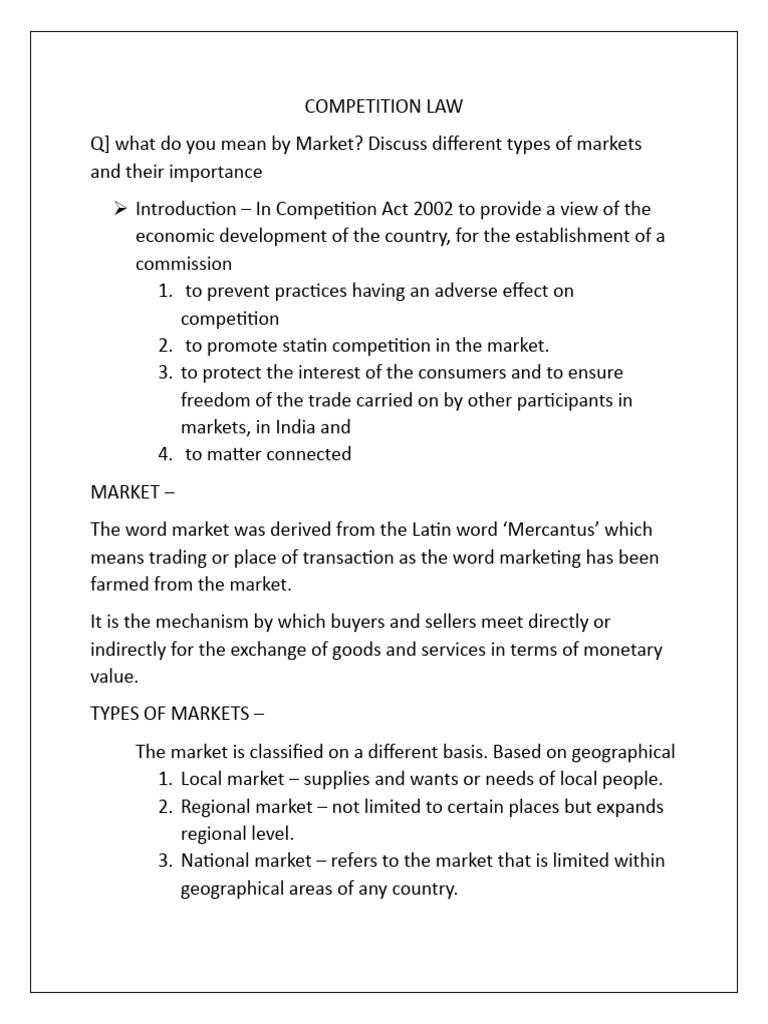 COMPETITION LAW

Q] what do you mean by Market? Discuss different types of markets and their importance

➢ Introduction – In Competition Act 2002 to provide a view of the economic development of the country, for the establishment of a commission
1. to prevent practices having an adverse effect on competition
2. to promote statin competition in the market.
3. to protect the interest of the consumers and to ensure freedom of the trade carried on by other participants in markets, in India and
4. to matter connected

MARKET –

The word market was derived from the Latin word 'Mercantus' which means trading or place of transaction as the word marketing has been farmed from the market.

It is the mechanism by which buyers and sellers meet directly or indirectly for the exchange of goods and services in terms of monetary value.

TYPES OF MARKETS –

The market is classified on a different basis. Based on geographical
1. Local market – supplies and wants or needs of local people.
2. Regional market – not limited to certain places but expands regional level.
3. National market – refers to the market that is limited within geographical areas of any country.